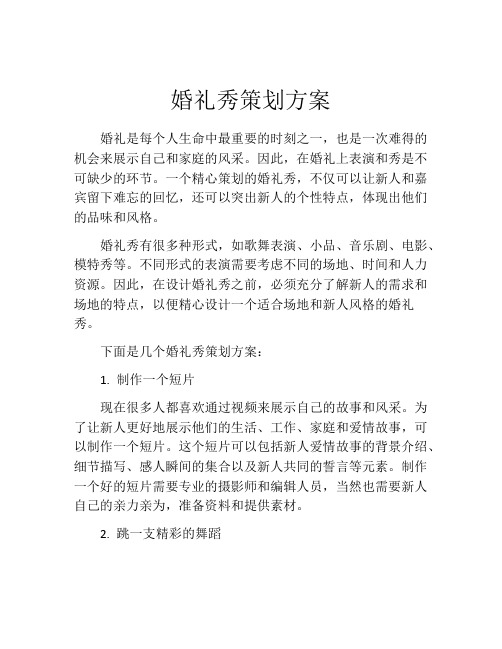 婚礼秀策划方案

婚礼是每个人生命中最重要的时刻之一，也是一次难得的机会来展示自己和家庭的风采。因此，在婚礼上表演和秀是不可缺少的环节。一个精心策划的婚礼秀，不仅可以让新人和嘉宾留下难忘的回忆，还可以突出新人的个性特点，体现出他们的品味和风格。

婚礼秀有很多种形式，如歌舞表演、小品、音乐剧、电影、模特秀等。不同形式的表演需要考虑不同的场地、时间和人力资源。因此，在设计婚礼秀之前，必须充分了解新人的需求和场地的特点，以便精心设计一个适合场地和新人风格的婚礼秀。

下面是几个婚礼秀策划方案：

1. 制作一个短片

现在很多人都喜欢通过视频来展示自己的故事和风采。为了让新人更好地展示他们的生活、工作、家庭和爱情故事，可以制作一个短片。这个短片可以包括新人爱情故事的背景介绍、细节描写、感人瞬间的集合以及新人共同的誓言等元素。制作一个好的短片需要专业的摄影师和编辑人员，当然也需要新人自己的亲力亲为，准备资料和提供素材。

2. 跳一支精彩的舞蹈